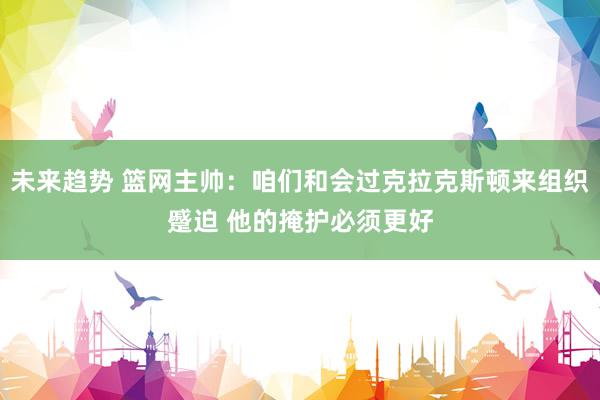 未来趋势 篮网主帅：咱们和会过克拉克斯顿来组织蹙迫 他的掩护必须更好